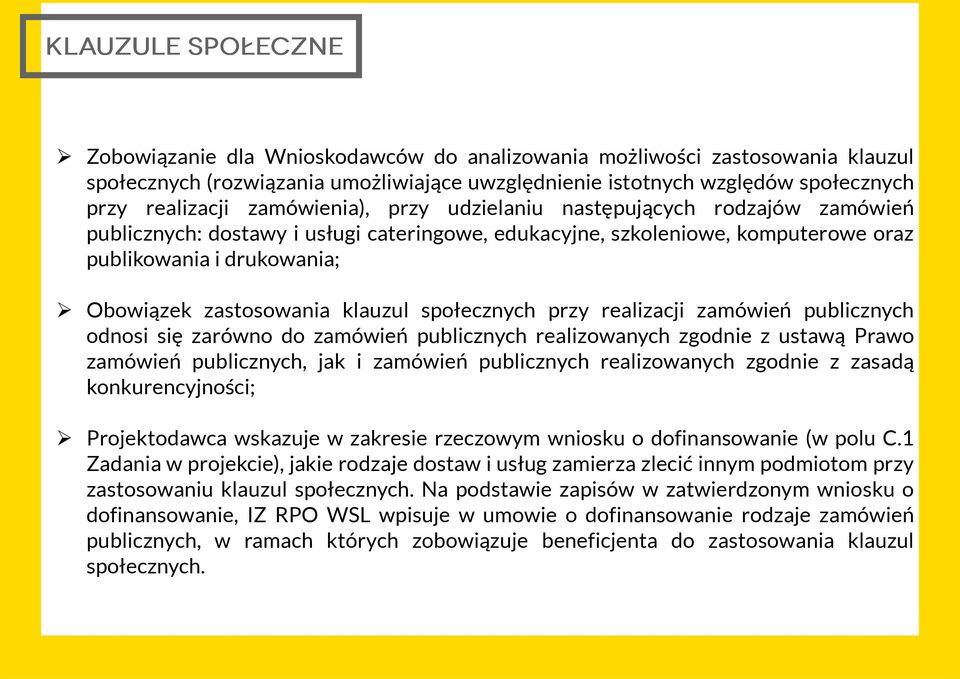 KLAUZULE SPOŁECZNE

➢ Zobowiązanie dla Wnioskodawców do analizowania możliwości zastosowania klauzul społecznych (rozwiązania umożliwiające uwzględnienie istotnych względów społecznych przy realizacji zamówienia), przy udzielaniu następujących rodzajów zamówień publicznych: dostawy i usługi cateringowe, edukacyjne, szkoleniowe, komputerowe oraz publikowania i drukowania;

➢ Obowiązek zastosowania klauzul społecznych przy realizacji zamówień publicznych odnosi się zarówno do zamówień publicznych realizowanych zgodnie z ustawą Prawo zamówień publicznych, jak i zamówień publicznych realizowanych zgodnie z zasadą konkurencyjności;

➢ Projektodawca wskazuje w zakresie rzeczowym wniosku o dofinansowanie (w polu C.1 Zadania w projekcie), jakie rodzaje dostaw i usług zamierza zlecić innym podmiotom przy zastosowaniu klauzul społecznych. Na podstawie zapisów w zatwierdzonym wniosku o dofinansowanie, IZ RPO WSL wpisuje w umowie o dofinansowanie rodzaje zamówień publicznych, w ramach których zobowiązuje beneficjenta do zastosowania klauzul społecznych.